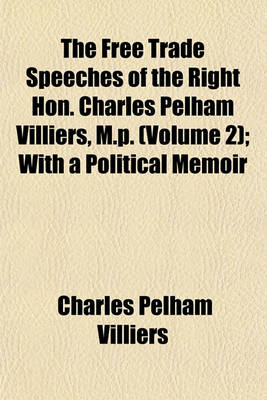 The Free Trade Speeches of the Right Hon. Charles Pelham Villiers, M.p. (Volume 2); With a Political Memoir

Charles Pelham Villiers